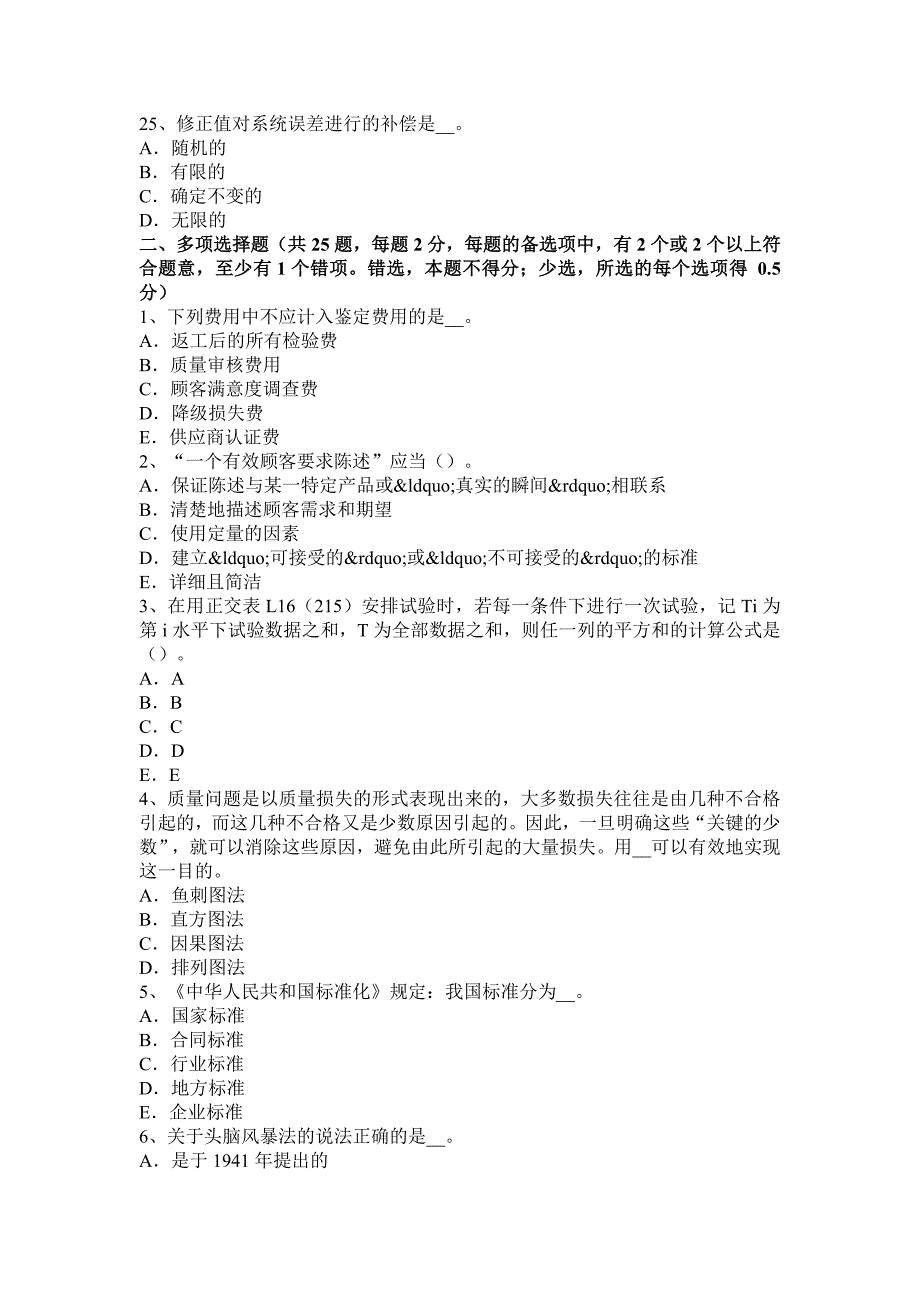 25、修正值对系统误差进行的补偿是__。
A．随机的
B．有限的
C．确定不变的
D．无限的
二、多项选择题（共 25 题，每题 2 分，每题的备选项中，有 2 个或 2 个以上符合题意，至少有 1 个错项。错选，本题不得分；少选，所选的每个选项得 0.5 分）
1、下列费用中不应计入鉴定费用的是__。
A．返工后的所有检验费
B．质量审核费用
C．顾客满意度调查费
D．降级损失费
E．供应商认证费
2、“一个有效顾客要求陈述”应当（）。
A．保证陈述与某一特定产品或&ldquo;真实的瞬间&rdquo;相联系
B．清楚地描述顾客需求和期望
C．使用定量的因素
D．建立&ldquo;可接受的&rdquo;或&ldquo;不可接受的&rdquo;的标准
E．详细且简洁
3、在用正交表 L16（215）安排试验时，若每一条件下进行一次试验，记 Ti 为第 i 水平下试验数据之和，T 为全部数据之和，则任一列的平方和的计算公式是（）。
A．A
B．B
C．C
D．D
E．E
4、质量问题是以质量损失的形式表现出来的，大多数损失往往是由几种不合格引起的，而这几种不合格又是少数原因引起的。因此，一旦明确这些“关键的少数”，就可以消除这些原因，避免由此所引起的大量损失。用__可以有效地实现这一目的。
A．鱼刺图法
B．直方图法
C．因果图法
D．排列图法
5、《中华人民共和国标准化》规定：我国标准分为__。
A．国家标准
B．合同标准
C．行业标准
D．地方标准
E．企业标准
6、关于头脑风暴法的说法正确的是__。
A．是于 1941 年提出的